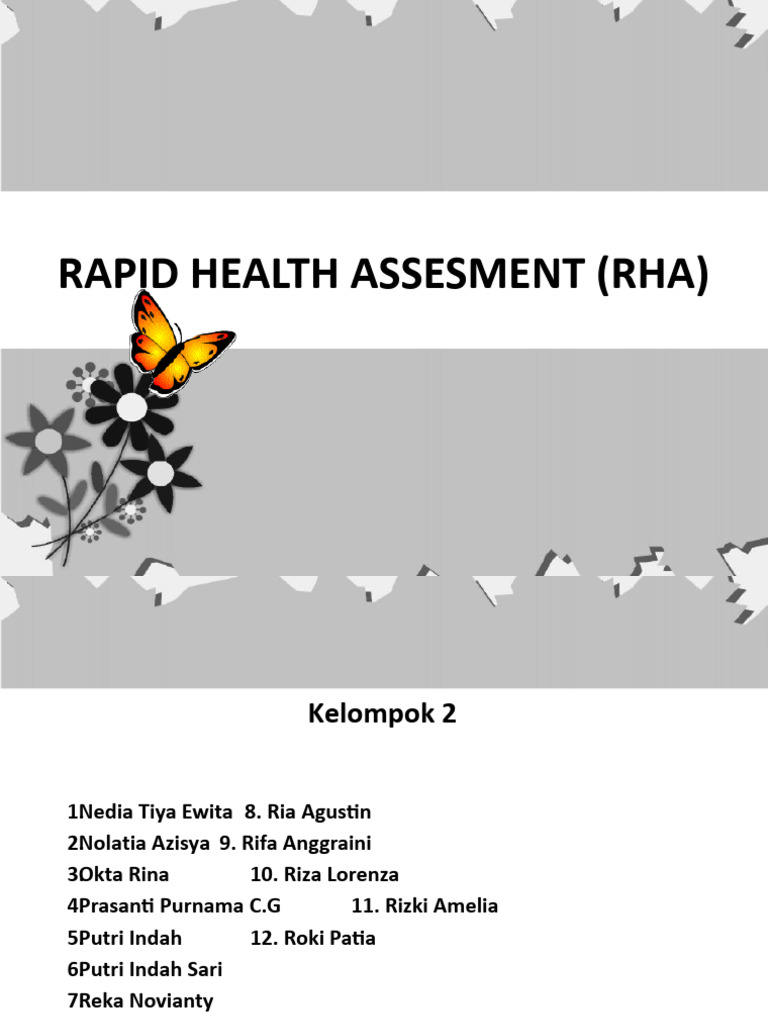 RAPID HEALTH ASSESMENT (RHA)

Kelompok 2

1Nedia Tiya Ewita 8. Ria Agustin
2Nolatia Azisya 9. Rifa Anggraini
3Okta Rina 10. Riza Lorenza
4Prasanti Purnama C.G 11. Rizki Amelia
5Putri Indah 12. Roki Patia
6Putri Indah Sari
7Reka Novianty